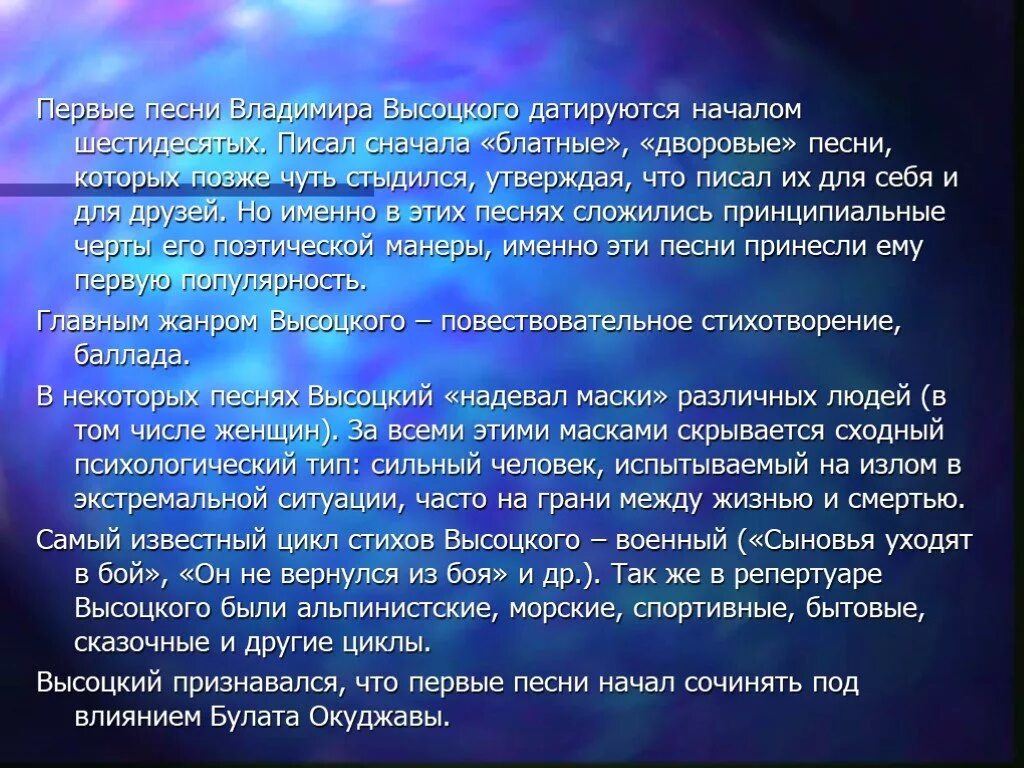 Первые песни Владимира Высоцкого датируются началом шестидесятых. Писал сначала «блатные», «дворовые» песни, которых позже чуть стыдился, утверждая, что писал их для себя и для друзей. Но именно в этих песнях сложились принципиальные черты его поэтической манеры, именно эти песни принесли ему первую популярность.

Главным жанром Высоцкого – повествовательное стихотворение, баллада.

В некоторых песнях Высоцкий «надевал маски» различных людей (в том числе женщин). За всеми этими масками скрывается сходный психологический тип: сильный человек, испытываемый на излом в экстремальной ситуации, часто на грани между жизнью и смертью.

Самый известный цикл стихов Высоцкого – военный («Сыновья уходят в бой», «Он не вернулся из боя» и др.). Так же в репертуаре Высоцкого были альпинистские, морские, спортивные, бытовые, сказочные и другие циклы.

Высоцкий признавался, что первые песни начал сочинять под влиянием Булата Окуджавы.